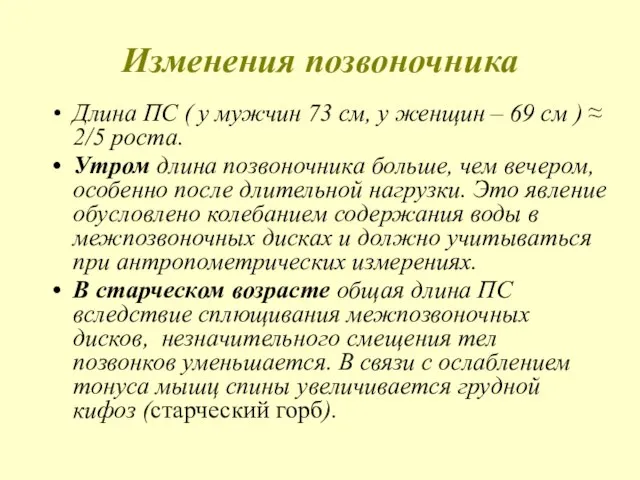 Изменения позвоночника

• Длина ПС ( у мужчин 73 см, у женщин – 69 см ) ≈ 2/5 роста.

• Утром длина позвоночника больше, чем вечером, особенно после длительной нагрузки. Это явление обусловлено колебанием содержания воды в межпозвоночных дисках и должно учитываться при антропометрических измерениях.

• В старческом возрасте общая длина ПС вследствие сплющивания межпозвоночных дисков, незначительного смещения тел позвонков уменьшается. В связи с ослаблением тонуса мышц спины увеличивается грудной кифоз (старческий горб).